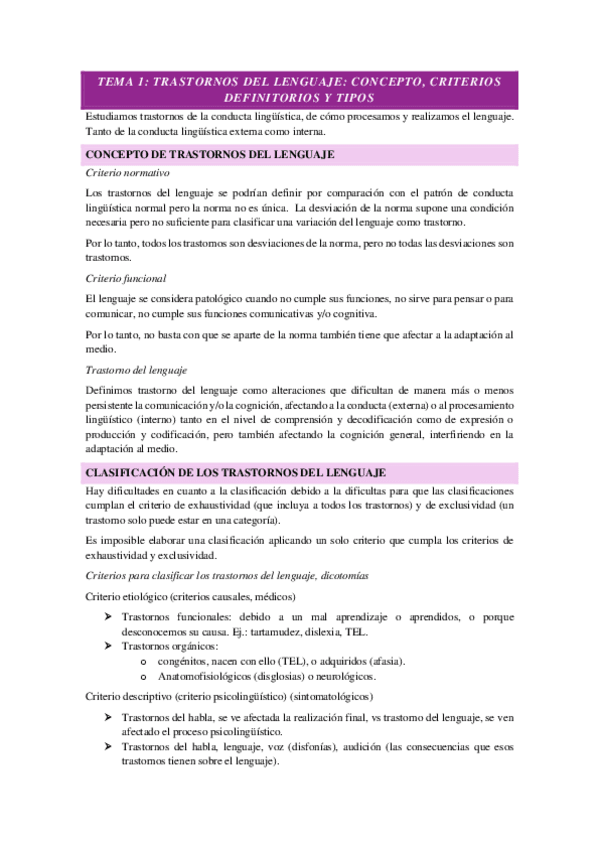 TEMA 1: TRASTORNOS DEL LENGUAJE: CONCEPTO, CRITERIOS DEFINITORIOS Y TIPOS

Estudiamos trastornos de la conducta lingüística, de cómo procesamos y realizamos el lenguaje. Tanto de la conducta lingüística externa como interna.

CONCEPTO DE TRASTORNOS DEL LENGUAJE

Criterio normativo

Los trastornos del lenguaje se podrían definir por comparación con el patrón de conducta lingüística normal pero la norma no es única. La desviación de la norma supone una condición necesaria pero no suficiente para clasificar una variación del lenguaje como trastorno.

Por lo tanto, todos los trastornos son desviaciones de la norma, pero no todas las desviaciones son trastornos.

Criterio funcional

El lenguaje se considera patológico cuando no cumple sus funciones, no sirve para pensar o para comunicar, no cumple sus funciones comunicativas y/o cognitiva.

Por lo tanto, no basta con que se aparte de la norma también tiene que afectar a la adaptación al medio.

Trastorno del lenguaje

Definimos trastorno del lenguaje como alteraciones que dificultan de manera más o menos persistente la comunicación y/o la cognición, afectando a la conducta (externa) o al procesamiento lingüístico (interno) tanto en el nivel de comprensión y decodificación como de expresión o producción y codificación, pero también afectando la cognición general, interfiriendo en la adaptación al medio.

CLASIFICACIÓN DE LOS TRASTORNOS DEL LENGUAJE

Hay dificultades en cuanto a la clasificación debido a la dificultas para que las clasificaciones cumplan el criterio de exhaustividad (que incluya a todos los trastornos) y de exclusividad (un trastorno solo puede estar en una categoría).

Es imposible elaborar una clasificación aplicando un solo criterio que cumpla los criterios de exhaustividad y exclusividad.

Criterios para clasificar los trastornos del lenguaje, dicotomías

Criterio etiológico (criterios causales, médicos)

➤ Trastornos funcionales: debido a un mal aprendizaje o aprendidos, o porque desconocemos su causa. Ej.: tartamudez, dislexia, TEL.
➤ Trastornos orgánicos:
o congénitos, nacen con ello (TEL), o adquiridos (afasia).
o Anatomofisiológicos (disglosias) o neurológicos.

Criterio descriptivo (criterio psicolingüístico) (sintomatológicos)

➤ Trastornos del habla, se ve afectada la realización final, vs trastorno del lenguaje, se ven afectado el proceso psicolingüístico.
➤ Trastornos del habla, lenguaje, voz (disfonías), audición (las consecuencias que esos trastornos tienen sobre el lenguaje).